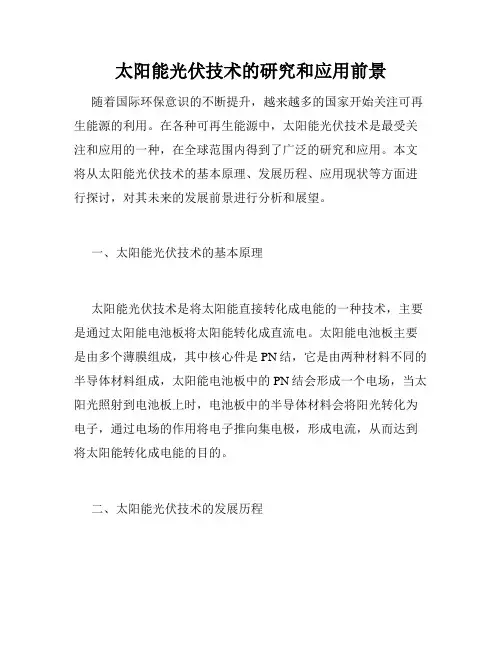 太阳能光伏技术的研究和应用前景

随着国际环保意识的不断提升，越来越多的国家开始关注可再生能源的利用。在各种可再生能源中，太阳能光伏技术是最受关注和应用的一种，在全球范围内得到了广泛的研究和应用。本文将从太阳能光伏技术的基本原理、发展历程、应用现状等方面进行探讨，对其未来的发展前景进行分析和展望。

一、太阳能光伏技术的基本原理

太阳能光伏技术是将太阳能直接转化成电能的一种技术，主要是通过太阳能电池板将太阳能转化成直流电。太阳能电池板主要是由多个薄膜组成，其中核心件是PN结，它是由两种材料不同的半导体材料组成，太阳能电池板中的PN结会形成一个电场，当太阳光照射到电池板上时，电池板中的半导体材料会将阳光转化为电子，通过电场的作用将电子推向集电极，形成电流，从而达到将太阳能转化成电能的目的。

二、太阳能光伏技术的发展历程